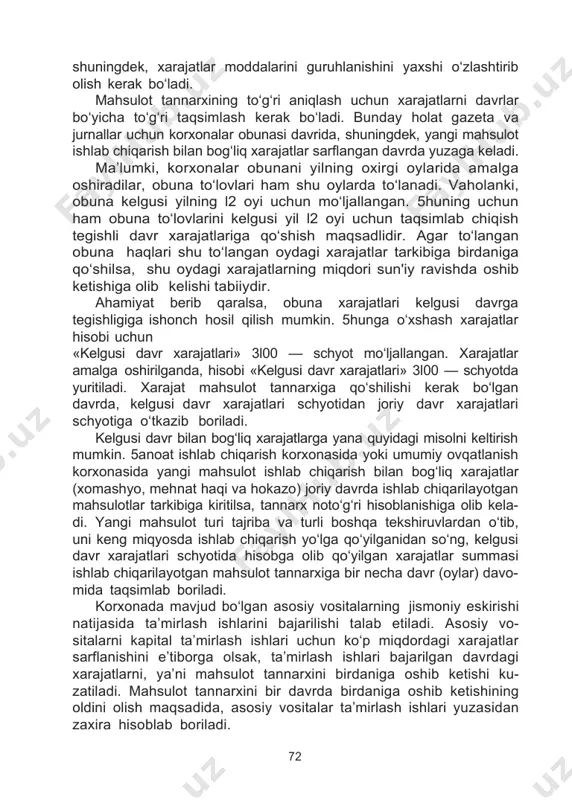 shuningdek, xarajatlar moddalarini guruhlanishini yaxshi o‘zlashtirib olish kerak bo‘ladi.

Mahsulot tannarxining to‘g‘ri aniqlash uchun xarajatlarni davrlar bo‘yicha to‘g‘ri taqsimlash kerak bo‘ladi. Bunday holat gazeta va jurnallar uchun korxonalar obunasi davrida, shuningdek, yangi mahsulot ishlab chiqarish bilan bog‘liq xarajatlar sarflangan davrda yuzaga keladi.

Ma’lumki, korxonalar obunani yilning oxirgi oylarida amalga oshiradilar, obuna to‘lovlari ham shu oylarda to‘lanadi. Vaholanki, obuna kelgusi yilning l2 oyi uchun mo‘ljallangan. 5huning uchun ham obuna to‘lovlarini kelgusi yil l2 oyi uchun taqsimlab chiqish tegishli davr xarajatlariga qo‘shish maqsadlidir. Agar to‘langan obuna haqlari shu to‘langan oydagi xarajatlar tarkibiga birdaniga qo‘shilsa, shu oydagi xarajatlarning miqdori sun'iy ravishda oshib ketishiga olib kelishi tabiiydir.

Ahamiyat berib qaralsa, obuna xarajatlari kelgusi davrga tegishligiga ishonch hosil qilish mumkin. 5hunga o‘xshash xarajatlar hisobi uchun
«Kelgusi davr xarajatlari» 3l00 — schyot mo‘ljallangan. Xarajatlar amalga oshirilganda, hisobi «Kelgusi davr xarajatlari» 3l00 — schyotda yuritiladi. Xarajat mahsulot tannarxiga qo‘shilishi kerak bo‘lgan davrda, kelgusi davr xarajatlari schyotidan joriy davr xarajatlari schyotiga o‘tkazib boriladi.

Kelgusi davr bilan bog‘liq xarajatlarga yana quyidagi misolni keltirish mumkin. 5anoat ishlab chiqarish korxonasida yoki umumiy ovqatlanish korxonasida yangi mahsulot ishlab chiqarish bilan bog‘liq xarajatlar (xomashyo, mehnat haqi va hokazo) joriy davrda ishlab chiqarilayotgan mahsulotlar tarkibiga kiritilsa, tannarx noto‘g‘ri hisoblanishiga olib keladi. Yangi mahsulot turi tajriba va turli boshqa tekshiruvlardan o‘tib, uni keng miqyosda ishlab chiqarish yo‘lga qo‘yilganidan so‘ng, kelgusi davr xarajatlari schyotida hisobga olib qo‘yilgan xarajatlar summasi ishlab chiqarilayotgan mahsulot tannarxiga bir necha davr (oylar) davomida taqsimlab boriladi.

Korxonada mavjud bo‘lgan asosiy vositalarning jismoniy eskirishi natijasida ta’mirlash ishlarini bajarilishi talab etiladi. Asosiy vositalarni kapital ta’mirlash ishlari uchun ko‘p miqdordagi xarajatlar sarflanishini e’tiborga olsak, ta’mirlash ishlari bajarilgan davrdagi xarajatlarni, ya’ni mahsulot tannarxini birdaniga oshib ketishi kuzatiladi. Mahsulot tannarxini bir davrda birdaniga oshib ketishining oldini olish maqsadida, asosiy vositalar ta’mirlash ishlari yuzasidan zaxira hisoblab boriladi.

72